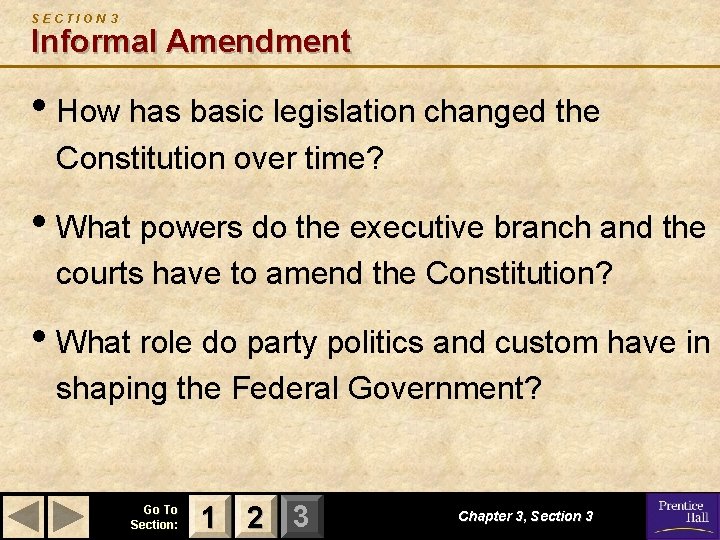 SECTION 3
Informal Amendment

• How has basic legislation changed the Constitution over time?

• What powers do the executive branch and the courts have to amend the Constitution?

• What role do party politics and custom have in shaping the Federal Government?

Go To Section: 1 2 3

Chapter 3, Section 3

Prentice Hall